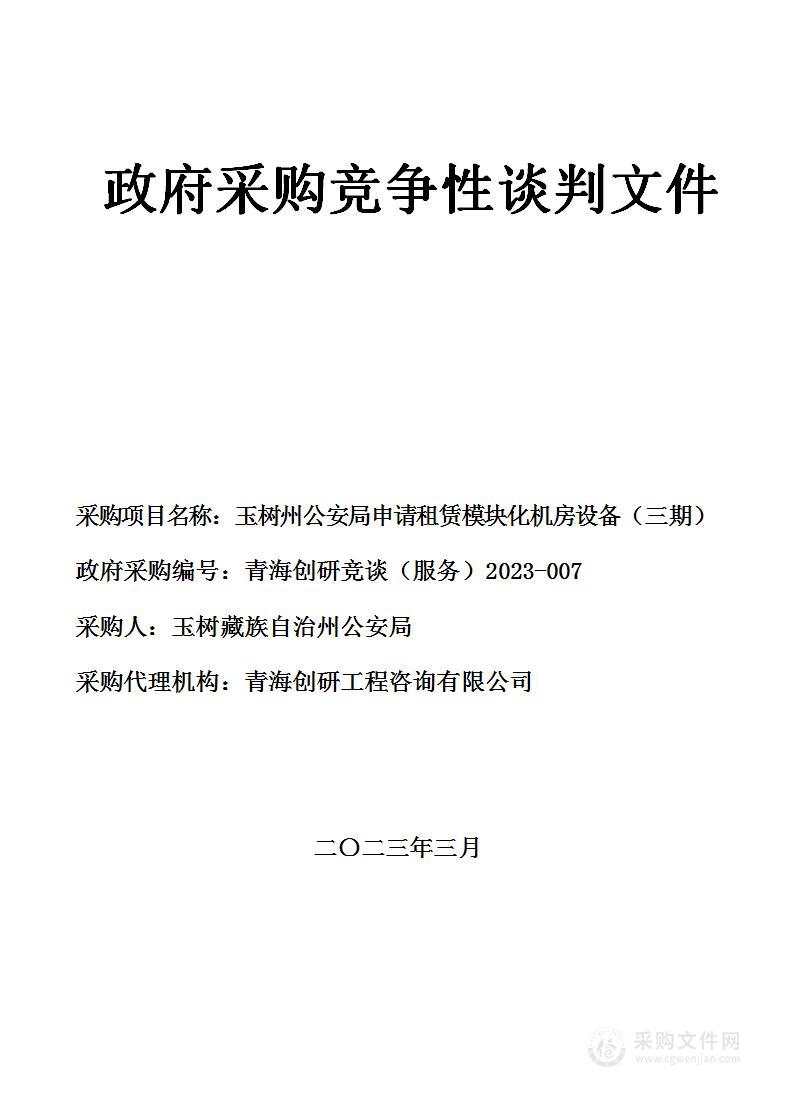 政府采购竞争性谈判文件

采购项目名称：玉树州公安局申请租赁模块化机房设备（三期）

政府采购编号：青海创研竞谈（服务）2023-007

采购人：玉树藏族自治州公安局

采购代理机构：青海创研工程咨询有限公司

二〇二三年三月

采购文件网
www.cgwenjian.com